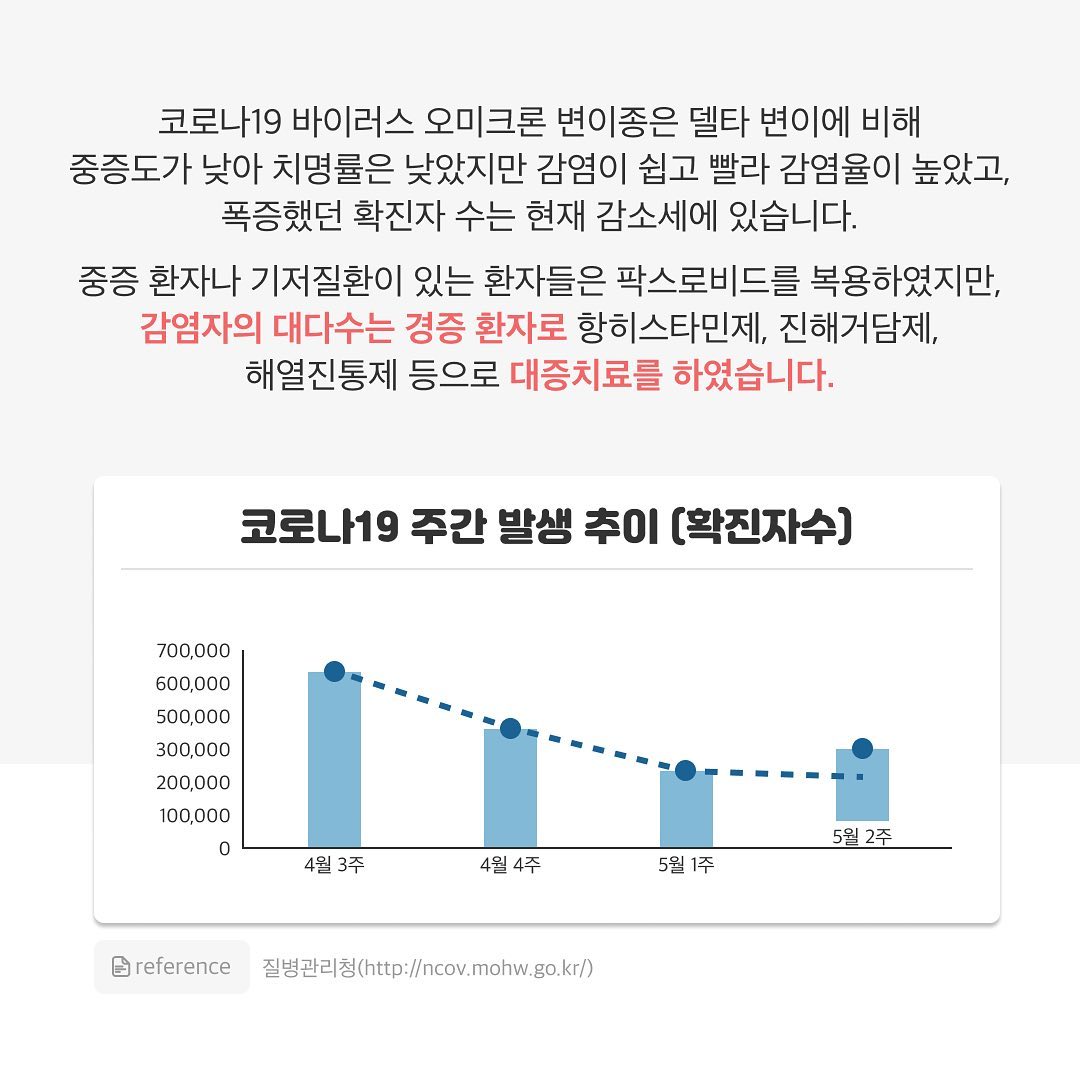 코로나19 바이러스 오미크론 변이종은 델타 변이에 비해 중증도가 낮아 치명률은 낮았지만 감염이 쉽고 빨라 감염율이 높았고, 폭증했던 확진자 수는 현재 감소세에 있습니다.

중증 환자나 기저질환이 있는 환자들은 팍스로비드를 복용하였지만, 감염자의 대다수는 경증 환자로 항히스타민제, 진해거담제, 해열진통제 등으로 대증치료를 하였습니다.

코로나19 주간 발생 추이 (확진자수)

700,000
600,000
500,000
300,000
200,000
100,000
0

4월 3주
4월 4주
5월 1주
5월 2주

reference
질병관리청(http://ncov.mohw.go.kr/)